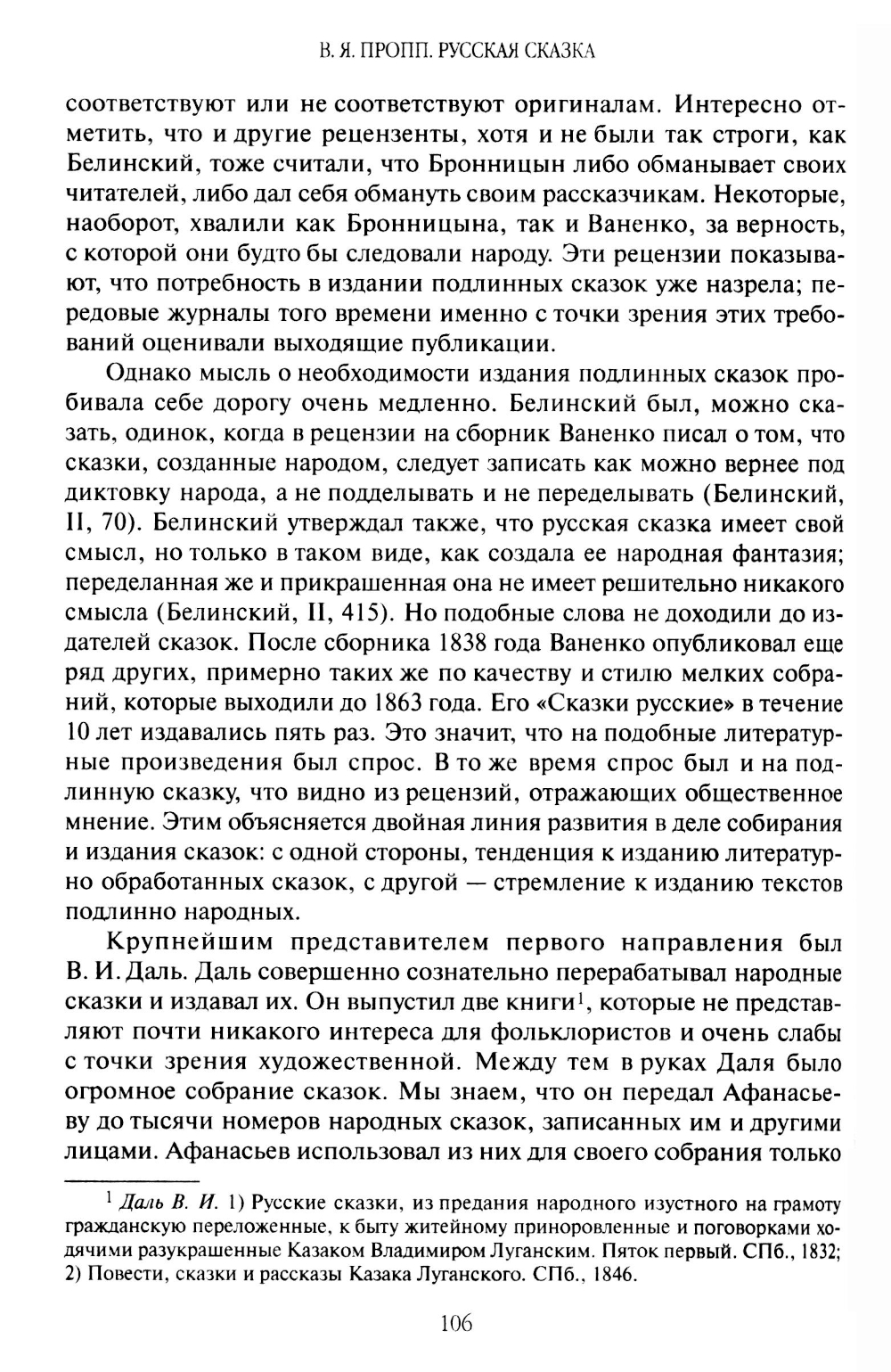 В. Я. ПРОПП. РУССКАЯ СКАЗКА

соответствуют или не соответствуют оригиналам. Интересно отметить, что и другие рецензенты, хотя и не были так строги, как Белинский, тоже считали, что Бронницын либо обманывает своих читателей, либо дал себя обмануть своим рассказчикам. Некоторые, наоборот, хвалили как Бронницына, так и Ваненко, за верность, с которой они будто бы следовали народу. Эти рецензии показывают, что потребность в издании подлинных сказок уже назрела; передовые журналы того времени именно с точки зрения этих требований оценивали выходящие публикации.

Однако мысль о необходимости издания подлинных сказок пробивала себе дорогу очень медленно. Белинский был, можно сказать, одинок, когда в рецензии на сборник Ваненко писал о том, что сказки, созданные народом, следует записать как можно вернее под диктовку народа, а не подделывать и не переделывать (Белинский, II, 70). Белинский утверждал также, что русская сказка имеет свой смысл, но только в таком виде, как создала ее народная фантазия; переделанная же и прикрашенная она не имеет решительно никакого смысла (Белинский, II, 415). Но подобные слова не доходили до издателей сказок. После сборника 1838 года Ваненко опубликовал еще ряд других, примерно таких же по качеству и стилю мелких собраний, которые выходили до 1863 года. Его «Сказки русские» в течение 10 лет издавались пять раз. Это значит, что на подобные литературные произведения был спрос. В то же время спрос был и на подлинную сказку, что видно из рецензий, отражающих общественное мнение. Этим объясняется двойная линия развития в деле собирания и издания сказок: с одной стороны, тенденция к изданию литературно обработанных сказок, с другой — стремление к изданию текстов подлинно народных.

Крупнейшим представителем первого направления был В. И. Даль. Даль совершенно сознательно перерабатывал народные сказки и издавал их. Он выпустил две книги$^1$, которые не представляют почти никакого интереса для фольклористов и очень слабы с точки зрения художественной. Между тем в руках Даля было огромное собрание сказок. Мы знаем, что он передал Афанасьеву до тысячи номеров народных сказок, записанных им и другими лицами. Афанасьев использовал из них для своего собрания только

$^1$ Даль В. И. 1) Русские сказки, из предания народного изустного на грамоту гражданскую переложенные, к быту житейному приноровленные и поговорками ходячими разукрашенные Казаком Владимиром Луганским. Пяток первый. СПб., 1832; 2) Повести, сказки и рассказы Казака Луганского. СПб., 1846.

106